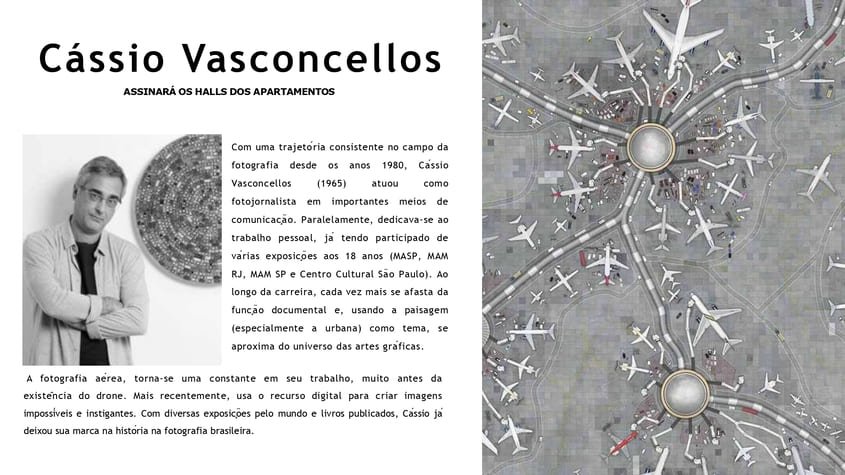 Cássio Vasconcellos

ASSINARÁ OS HALLS DOS APARTAMENTOS

Com uma trajetória consistente no campo da fotografia desde os anos 1980, Cássio Vasconcellos (1965) atuou como fotojornalista em importantes meios de comunicação. Paralelamente, dedicava-se ao trabalho pessoal, já tendo participado de várias exposições aos 18 anos (MASP, MAM RJ, MAM SP e Centro Cultural São Paulo). Ao longo da carreira, cada vez mais se afasta da função documental e, usando a paisagem (especialmente a urbana) como tema, se aproxima do universo das artes gráficas.

A fotografia aérea, torna-se uma constante em seu trabalho, muito antes da existência do drone. Mais recentemente, usa o recurso digital para criar imagens impossíveis e instigantes. Com diversas exposições pelo mundo e livros publicados, Cássio já deixou sua marca na história na fotografia brasileira.